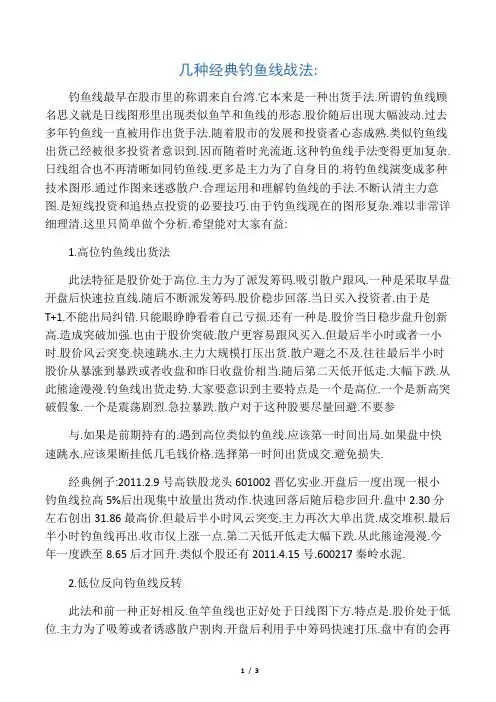 几种经典钓鱼线战法:

钓鱼线最早在股市里的称谓来自台湾.它本来是一种出货手法.所谓钓鱼线顾名思义就是日线图形里出现类似鱼竿和鱼线的形态.股价随后出现大幅波动.过去多年钓鱼线一直被用作出货手法.随着股市的发展和投资者心态成熟.类似钓鱼线出货已经被很多投资者意识到.因而随着时光流逝.这种钓鱼线手法变得更加复杂.日线组合也不再清晰如同钓鱼线.更多是主力为了自身目的.将钓鱼线演变成多种技术图形.通过作图来迷惑散户.合理运用和理解钓鱼线的手法.不断认清主力意图.是短线投资和追热点投资的必要技巧.由于钓鱼线现在的图形复杂.难以非常详细理清.这里只简单做个分析.希望能对大家有益:

1.高位钓鱼线出货法

此法特征是股价处于高位.主力为了派发筹码.吸引散户跟风.一种是采取早盘开盘后快速拉直线.随后不断派发筹码.股价稳步回落.当日买入投资者.由于是T+1.不能出局纠错.只能眼睁睁看着自己亏损.还有一种是.股价当日稳步盘升创新高.造成突破加强.也由于股价突破.散户更容易跟风买入.但最后半小时或者一小时.股价风云突变.快速跳水.主力大规模打压出货.散户避之不及.往往最后半小时股价从暴涨到暴跌或者收盘和昨日收盘价相当.随后第二天低开低走.大幅下跌.从此熊途漫漫.钓鱼线出货走势.大家要意识到主要特点是一个是高位.一个是新高突破假象.一个是震荡剧烈.急拉暴跌.散户对于这种股要尽量回避.不要参

与.如果是前期持有的.遇到高位类似钓鱼线.应该第一时间出局.如果盘中快速跳水.应该果断挂低几毛钱价格.选择第一时间出货成交.避免损失.

经典例子:2011.2.9 号高铁股龙头 601002 晋亿实业.开盘后一度出现一根小钓鱼线拉高 5%后出现集中放量出货动作.快速回落后随后稳步回升.盘中 2.30 分左右创出 31.86 最高价.但最后半小时风云突变.主力再次大单出货.成交堆积.最后半小时钓鱼线再出.收市仅上涨一点.第二天低开低走大幅下跌.从此熊途漫漫.今年一度跌至 8.65 后才回升.类似个股还有 2011.4.15 号.600217 秦岭水泥.

2.低位反向钓鱼线反转

此法和前一种正好相反.鱼竿鱼线也正好处于日线图下方.特点是.股价处于低位.主力为了吸筹或者诱惑散户割肉.开盘后利用手中筹码快速打压.盘中有的会再

1 / 3